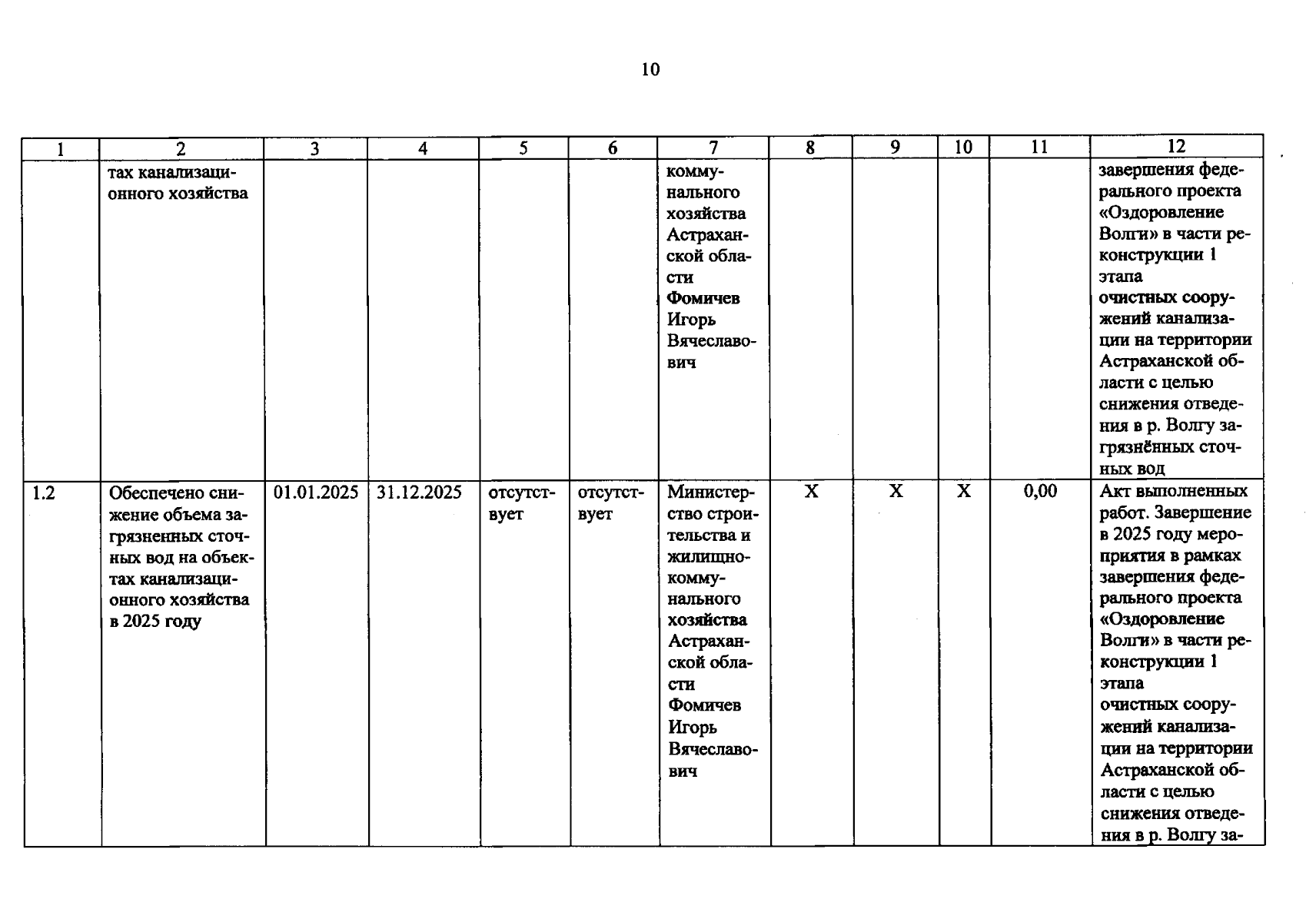 10

| 1 | 2 | 3 | 4 | 5 | 6 | 7 | 8 | 9 | 10 | 11 | 12 |
|---|---|---|---|---|---|---|---|---|---|---|---|
|  | тах канализационного хозяйства |  |  |  |  | коммунального хозяйства Астраханской области Фомичев Игорь Вячеславович |  |  |  |  | завершения федерального проекта «Оздоровление Волги» в части реконструкции 1 этапа очистных сооружений канализации на территории Астраханской области с целью снижения отведения в р. Волгу загрязнённых сточных вод |
| 1.2 | Обеспечено снижение объема загрязненных сточных вод на объектах канализационного хозяйства в 2025 году | 01.01.2025 | 31.12.2025 | отсутствует | отсутствует | Министерство строительства и жилищно-коммунального хозяйства Астраханской области Фомичев Игорь Вячеславович | X | X | X | 0,00 | Акт выполненных работ. Завершение в 2025 году мероприятия в рамках завершения федерального проекта «Оздоровление Волги» в части реконструкции 1 этапа очистных сооружений канализации на территории Астраханской области с целью снижения отведения в р. Волгу за- |